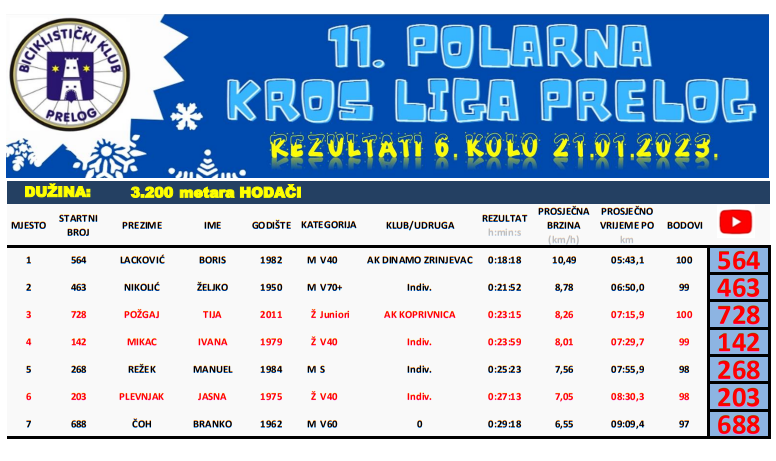 BICIKLISTIČKI KLUB PRELOG

11. POLARNA KROS LIGA PRELOG

REZULTATI 6. KOLO 21.01.2023.

DUŽINA: 3.200 metara HODAČI

| MJESTO | STARTNI BROJ | PREZIME | IME | GODIŠTE | KATEGORIJA | KLUB/UDRUGA | REZULTAT h:min:s | PROSJEČNA BRZINA (km/h) | PROSJEČNO VRIJEME PO km | BODOVI | |
|---|---|---|---|---|---|---|---|---|---|---|---|
| 1 | 564 | LACKOVIĆ | BORIS | 1982 | M V40 | AK DINAMO ZRINJEVAC | 0:18:18 | 10,49 | 05:43,1 | 100 | 564 |
| 2 | 463 | NIKOLIĆ | ŽELJKO | 1950 | M V70+ | Indiv. | 0:21:52 | 8,78 | 06:50,0 | 99 | 463 |
| 3 | 728 | POŽGAJ | TIJA | 2011 | Ž Juniori | AK KOPRIVNICA | 0:23:15 | 8,26 | 07:15,9 | 100 | 728 |
| 4 | 142 | MIKAC | IVANA | 1979 | Ž V40 | Indiv. | 0:23:59 | 8,01 | 07:29,7 | 99 | 142 |
| 5 | 268 | REŽEK | MANUEL | 1984 | M S | Indiv. | 0:25:23 | 7,56 | 07:55,9 | 98 | 268 |
| 6 | 203 | PLEVNJAK | JASNA | 1975 | Ž V40 | Indiv. | 0:27:13 | 7,05 | 08:30,3 | 98 | 203 |
| 7 | 688 | ČOH | BRANKO | 1962 | M V60 | 0 | 0:29:18 | 6,55 | 09:09,4 | 97 | 688 |